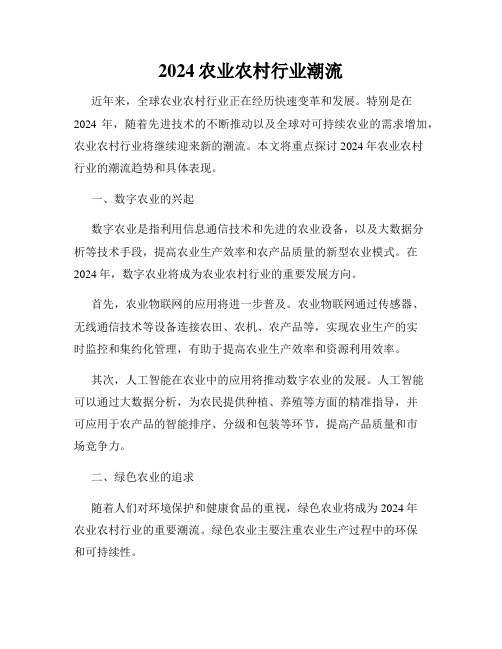 2024 农业农村行业潮流

近年来，全球农业农村行业正在经历快速变革和发展。特别是在 2024 年，随着先进技术的不断推动以及全球对可持续农业的需求增加，农业农村行业将继续迎来新的潮流。本文将重点探讨 2024 年农业农村行业的潮流趋势和具体表现。

一、数字农业的兴起

数字农业是指利用信息通信技术和先进的农业设备，以及大数据分析等技术手段，提高农业生产效率和农产品质量的新型农业模式。在 2024 年，数字农业将成为农业农村行业的重要发展方向。

首先，农业物联网的应用将进一步普及。农业物联网通过传感器、无线通信技术等设备连接农田、农机、农产品等，实现农业生产的实时监控和集约化管理，有助于提高农业生产效率和资源利用效率。

其次，人工智能在农业中的应用将推动数字农业的发展。人工智能可以通过大数据分析，为农民提供种植、养殖等方面的精准指导，并可应用于农产品的智能排序、分级和包装等环节，提高产品质量和市场竞争力。

二、绿色农业的追求

随着人们对环境保护和健康食品的重视，绿色农业将成为 2024 年农业农村行业的重要潮流。绿色农业主要注重农业生产过程中的环保和可持续性。